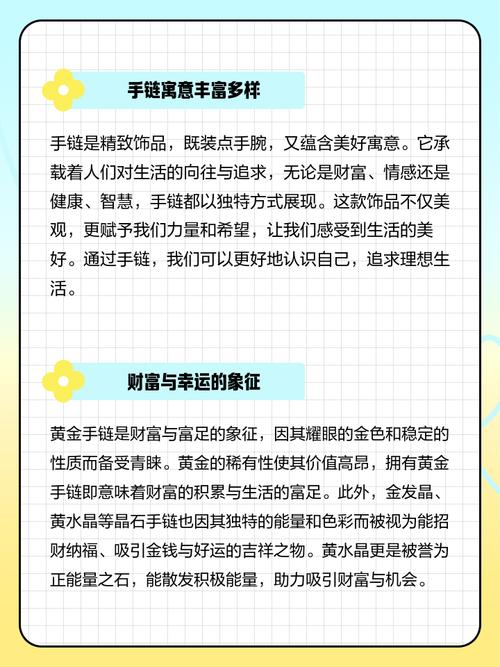 手链寓意丰富多样

手链是精致饰品，既装点手腕，又蕴含美好寓意。它承载着人们对生活的向往与追求，无论是财富、情感还是健康、智慧，手链都以独特方式展现。这款饰品不仅美观，更赋予我们力量和希望，让我们感受到生活的美好。通过手链，我们可以更好地认识自己，追求理想生活。

财富与幸运的象征

黄金手链是财富与富足的象征，因其耀眼的金色和稳定的性质而备受青睐。黄金的稀有性使其价值高昂，拥有黄金手链即意味着财富的积累与生活的富足。此外，金发晶、黄水晶等晶石手链也因其独特的能量和色彩而被视为能招财纳福、吸引金钱与好运的吉祥之物。黄水晶更是被誉为正能量之石，能散发积极能量，助力吸引财富与机会。